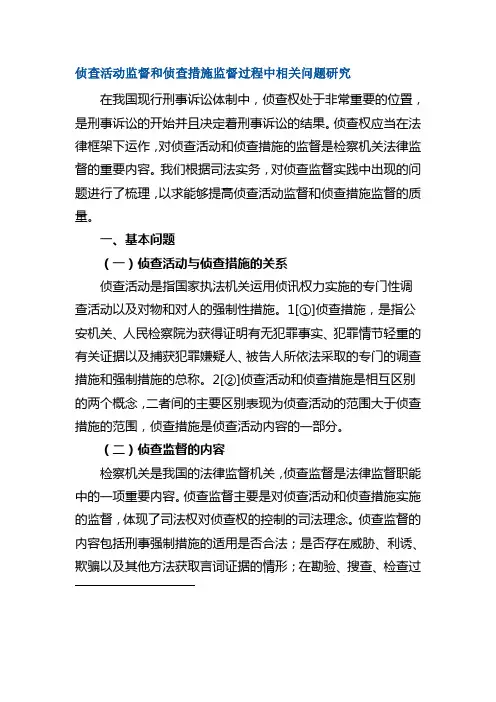 侦查活动监督和侦查措施监督过程中相关问题研究

在我国现行刑事诉讼体制中，侦查权处于非常重要的位置，是刑事诉讼的开始并且决定着刑事诉讼的结果。侦查权应当在法律框架下运作，对侦查活动和侦查措施的监督是检察机关法律监督的重要内容。我们根据司法实务，对侦查监督实践中出现的问题进行了梳理，以求能够提高侦查活动监督和侦查措施监督的质量。

一、基本问题

（一）侦查活动与侦查措施的关系

侦查活动是指国家执法机关运用侦讯权力实施的专门性调查活动以及对物和对人的强制性措施。1[①]侦查措施，是指公安机关、人民检察院为获得证明有无犯罪事实、犯罪情节轻重的有关证据以及捕获犯罪嫌疑人、被告人所依法采取的专门的调查措施和强制措施的总称。2[②]侦查活动和侦查措施是相互区别的两个概念，二者间的主要区别表现为侦查活动的范围大于侦查措施的范围，侦查措施是侦查活动内容的一部分。

（二）侦查监督的内容

检察机关是我国的法律监督机关，侦查监督是法律监督职能中的一项重要内容。侦查监督主要是对侦查活动和侦查措施实施的监督，体现了司法权对侦查权的控制的司法理念。侦查监督的内容包括刑事强制措施的适用是否合法；是否存在威胁、利诱、欺骗以及其他方法获取言词证据的情形；在勘验、搜查、检查过